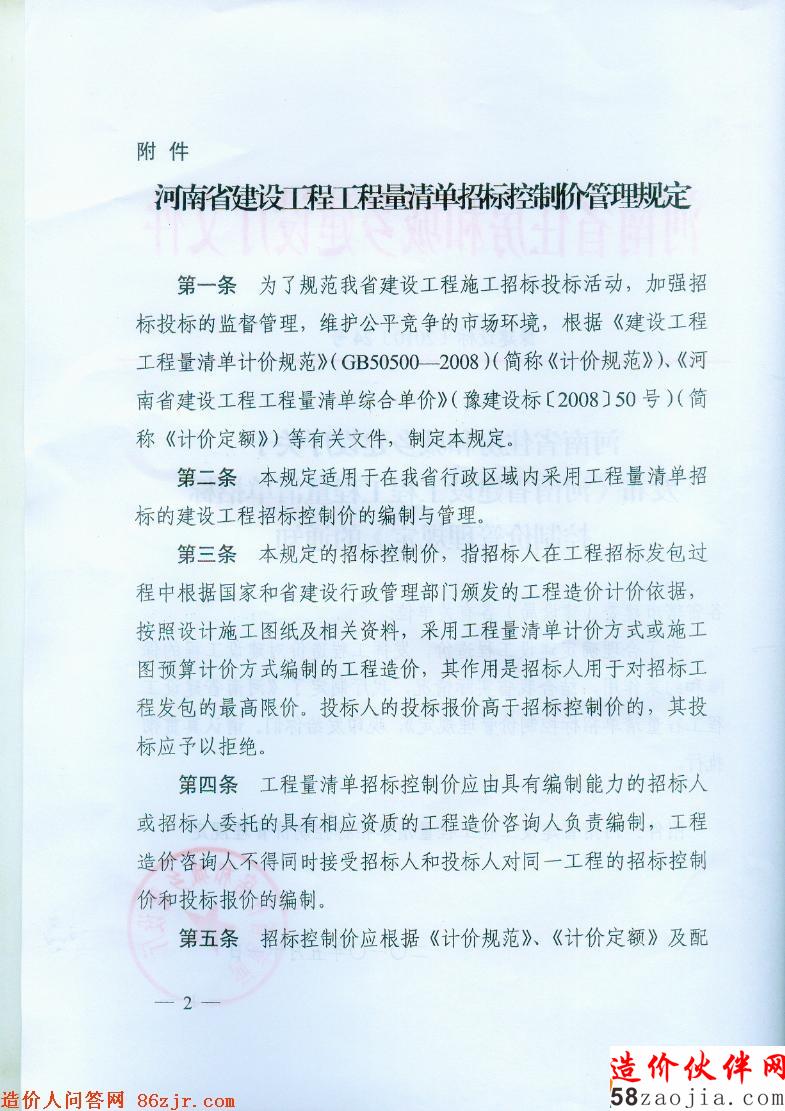 附 件

河南省建设工程工程量清单招标控制价管理规定

第一条 为了规范我省建设工程施工招标投标活动，加强招标投标的监督管理，维护公平竞争的市场环境，根据《建设工程工程量清单计价规范》(GB50500—2008)(简称《计价规范》)、《河南省建设工程工程量清单综合单价》(豫建设标〔2008〕50号)(简称《计价定额》)等有关文件，制定本规定。

第二条 本规定适用于在我省行政区域内采用工程量清单招标的建设工程招标控制价的编制与管理。

第三条 本规定的招标控制价，指招标人在工程招标发包过程中根据国家和省建设行政管理部门颁发的工程造价计价依据，按照设计施工图纸及相关资料，采用工程量清单计价方式或施工图预算计价方式编制的工程造价，其作用是招标人用于对招标工程发包的最高限价。投标人的投标报价高于招标控制价的，其投标应予以拒绝。

第四条 工程量清单招标控制价应由具有编制能力的招标人或招标人委托的具有相应资质的工程造价咨询人负责编制，工程造价咨询人不得同时接受招标人和投标人对同一工程的招标控制价和投标报价的编制。

第五条 招标控制价应根据《计价规范》、《计价定额》及配

— 2 —

造价人问答网 86zjr.com

造价伙伴网
58zaojia.com